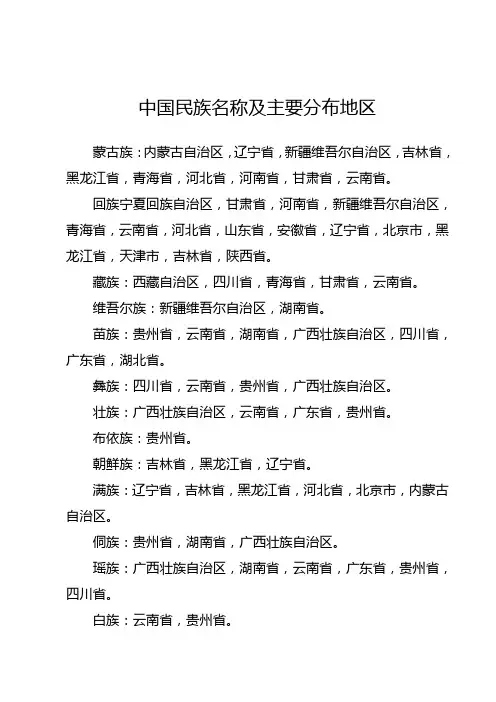 中国民族名称及主要分布地区

蒙古族：内蒙古自治区，辽宁省，新疆维吾尔自治区，吉林省，黑龙江省，青海省，河北省，河南省，甘肃省，云南省。

回族宁夏回族自治区，甘肃省，河南省，新疆维吾尔自治区，青海省，云南省，河北省，山东省，安徽省，辽宁省，北京市，黑龙江省，天津市，吉林省，陕西省。

藏族：西藏自治区，四川省，青海省，甘肃省，云南省。

维吾尔族：新疆维吾尔自治区，湖南省。

苗族：贵州省，云南省，湖南省，广西壮族自治区，四川省，广东省，湖北省。

彝族：四川省，云南省，贵州省，广西壮族自治区。

壮族：广西壮族自治区，云南省，广东省，贵州省。

布依族：贵州省。

朝鲜族：吉林省，黑龙江省，辽宁省。

满族：辽宁省，吉林省，黑龙江省，河北省，北京市，内蒙古自治区。

侗族：贵州省，湖南省，广西壮族自治区。

瑶族：广西壮族自治区，湖南省，云南省，广东省，贵州省，四川省。

白族：云南省，贵州省。